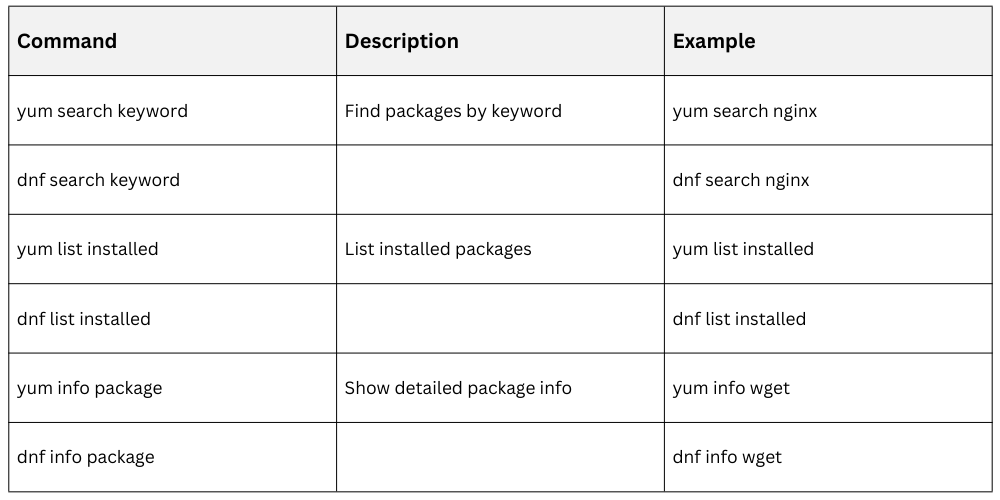 | Command | Description | Example |
|---|---|---|
| yum search keyword | Find packages by keyword | yum search nginx |
| dnf search keyword | | dnf search nginx |
| yum list installed | List installed packages | yum list installed |
| dnf list installed | | dnf list installed |
| yum info package | Show detailed package info | yum info wget |
| dnf info package | | dnf info wget |